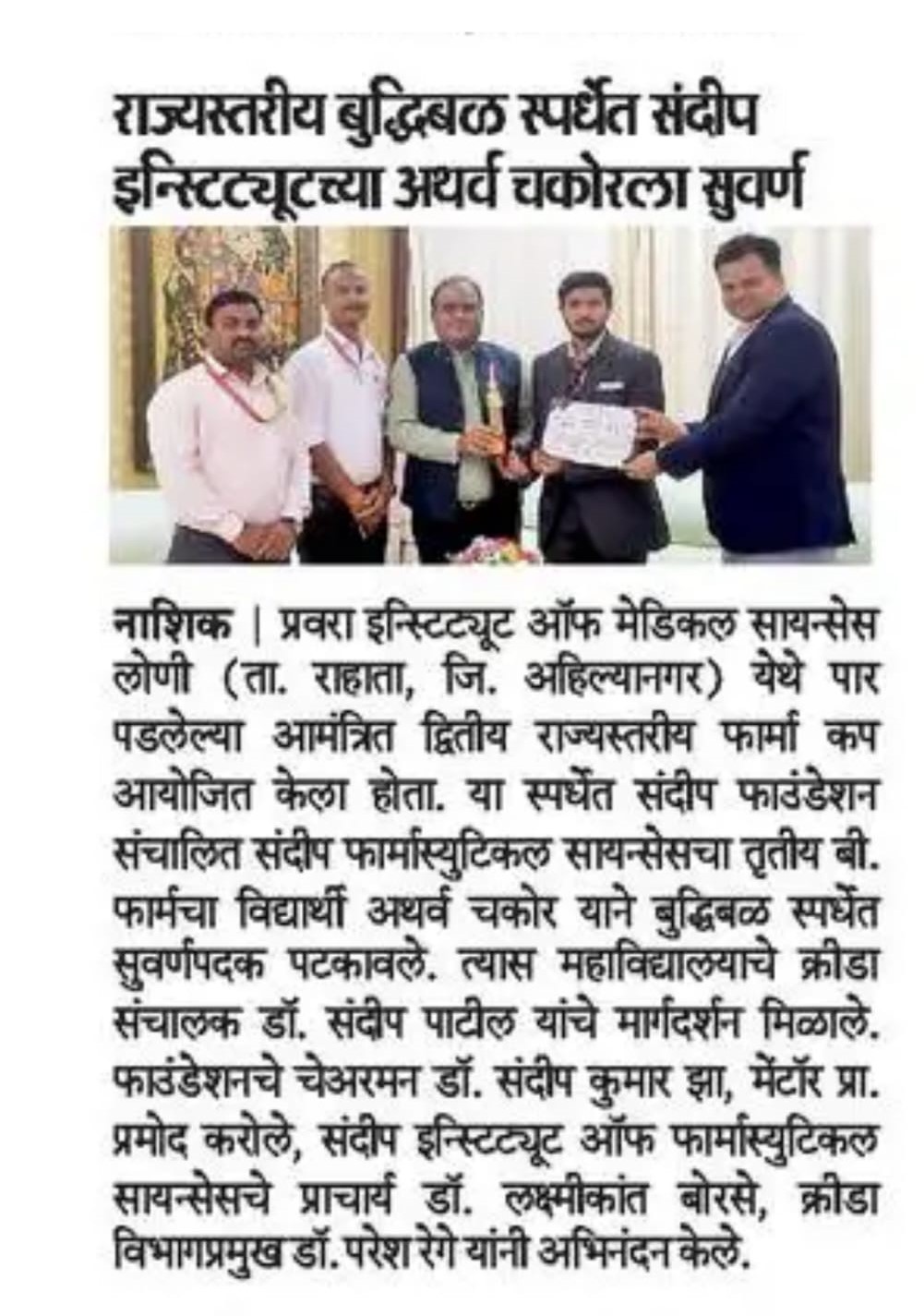 राज्यस्तरीय बुद्धिबळ स्पर्धेत संदीप इन्स्टिट्यूटच्या अथर्व चकोरला सुवर्ण

नाशिक | प्रवरा इन्स्टिट्यूट ऑफ मेडिकल सायन्सेस लोणी (ता. राहाता, जि. अहिल्यानगर) येथे पार पडलेल्या आमंत्रित द्वितीय राज्यस्तरीय फार्मा कप आयोजित केला होता. या स्पर्धेत संदीप फाउंडेशन संचालित संदीप फार्मास्युटिकल सायन्सेसचा तृतीय बी. फार्मचा विद्यार्थी अथर्व चकोर याने बुद्धिबळ स्पर्धेत सुवर्णपदक पटकावले. त्यास महाविद्यालयाचे क्रीडा संचालक डॉ. संदीप पाटील यांचे मार्गदर्शन मिळाले. फाउंडेशनचे चेअरमन डॉ. संदीप कुमार झा, मेंटॉर प्रा. प्रमोद करोले, संदीप इन्स्टिट्यूट ऑफ फार्मास्युटिकल सायन्सेसचे प्राचार्य डॉ. लक्ष्मीकांत बोरसे, क्रीडा विभागप्रमुख डॉ. परेश रेगे यांनी अभिनंदन केले.